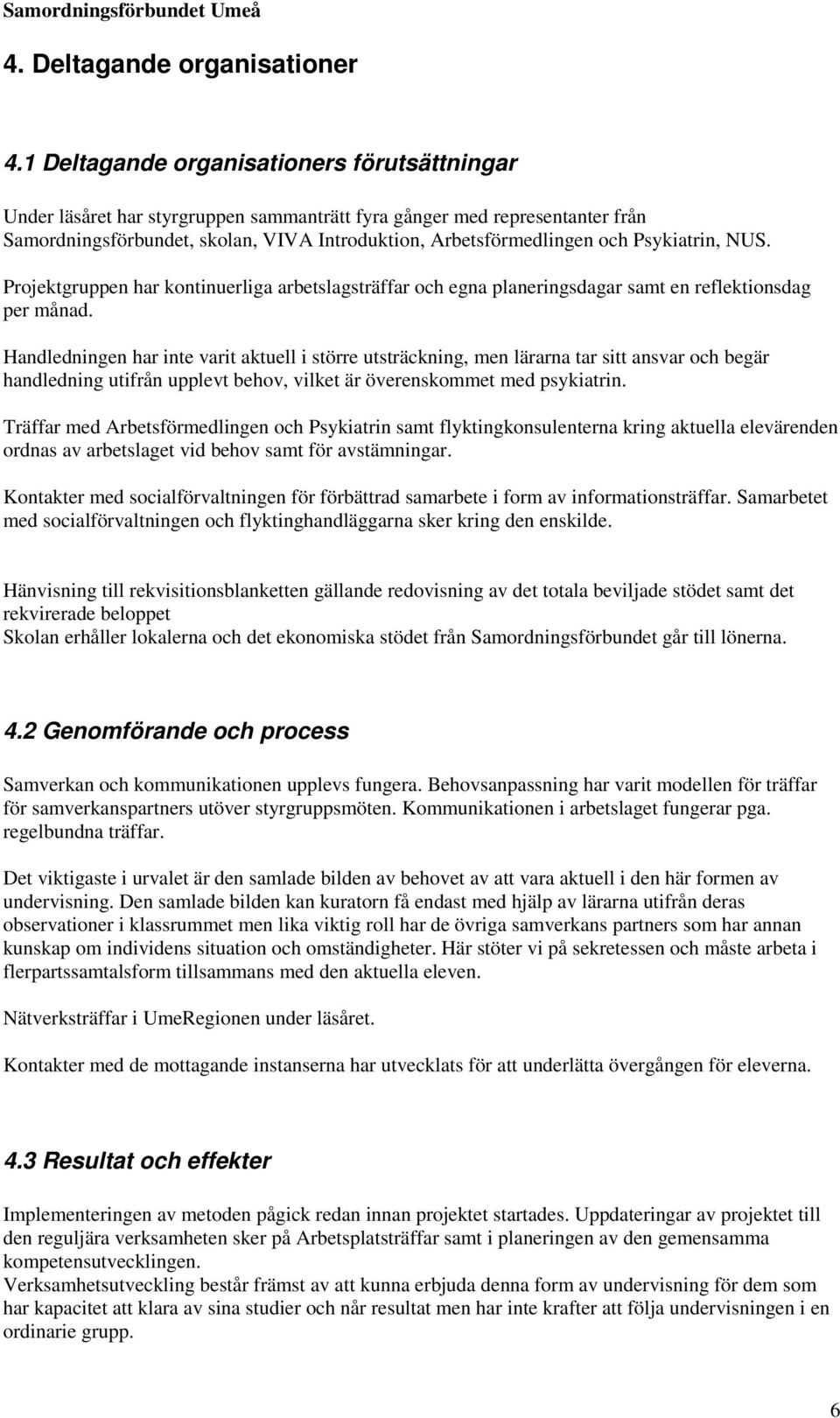 Samordningsförbundet Umeå

4. Deltagande organisationer

4.1 Deltagande organisationers förutsättningar

Under läsåret har styrgruppen sammanträtt fyra gånger med representanter från Samordningsförbundet, skolan, VIVA Introduktion, Arbetsförmedlingen och Psykiatrin, NUS.

Projektgruppen har kontinuerliga arbetslagsträffar och egna planeringsdagar samt en reflektionsdag per månad.

Handledningen har inte varit aktuell i större utsträckning, men lärarna tar sitt ansvar och begär handledning utifrån upplevt behov, vilket är överenskommet med psykiatrin.

Träffar med Arbetsförmedlingen och Psykiatrin samt flyktingkonsulenterna kring aktuella elevärenden ordnas av arbetslaget vid behov samt för avstämningar.

Kontakter med socialförvaltningen för förbättrad samarbete i form av informationsträffar. Samarbetet med socialförvaltningen och flyktinghandläggarna sker kring den enskilde.

Hänvisning till rekvisitionsblanketten gällande redovisning av det totala beviljade stödet samt det rekvirerade beloppet
Skolan erhåller lokalerna och det ekonomiska stödet från Samordningsförbundet går till lönerna.

4.2 Genomförande och process

Samverkan och kommunikationen upplevs fungera. Behovsanpassning har varit modellen för träffar för samverkanspartners utöver styrgruppsmöten. Kommunikationen i arbetslaget fungerar pga. regelbundna träffar.

Det viktigaste i urvalet är den samlade bilden av behovet av att vara aktuell i den här formen av undervisning. Den samlade bilden kan kuratorn få endast med hjälp av lärarna utifrån deras observationer i klassrummet men lika viktig roll har de övriga samverkans partners som har annan kunskap om individens situation och omständigheter. Här stöter vi på sekretessen och måste arbeta i flerpartssamtalsform tillsammans med den aktuella eleven.

Nätverksträffar i UmeRegionen under läsåret.

Kontakter med de mottagande instanserna har utvecklats för att underlätta övergången för eleverna.

4.3 Resultat och effekter

Implementeringen av metoden pågick redan innan projektet startades. Uppdateringar av projektet till den reguljära verksamheten sker på Arbetsplatsträffar samt i planeringen av den gemensamma kompetensutvecklingen.
Verksamhetsutveckling består främst av att kunna erbjuda denna form av undervisning för dem som har kapacitet att klara av sina studier och når resultat men har inte krafter att följa undervisningen i en ordinarie grupp.

6